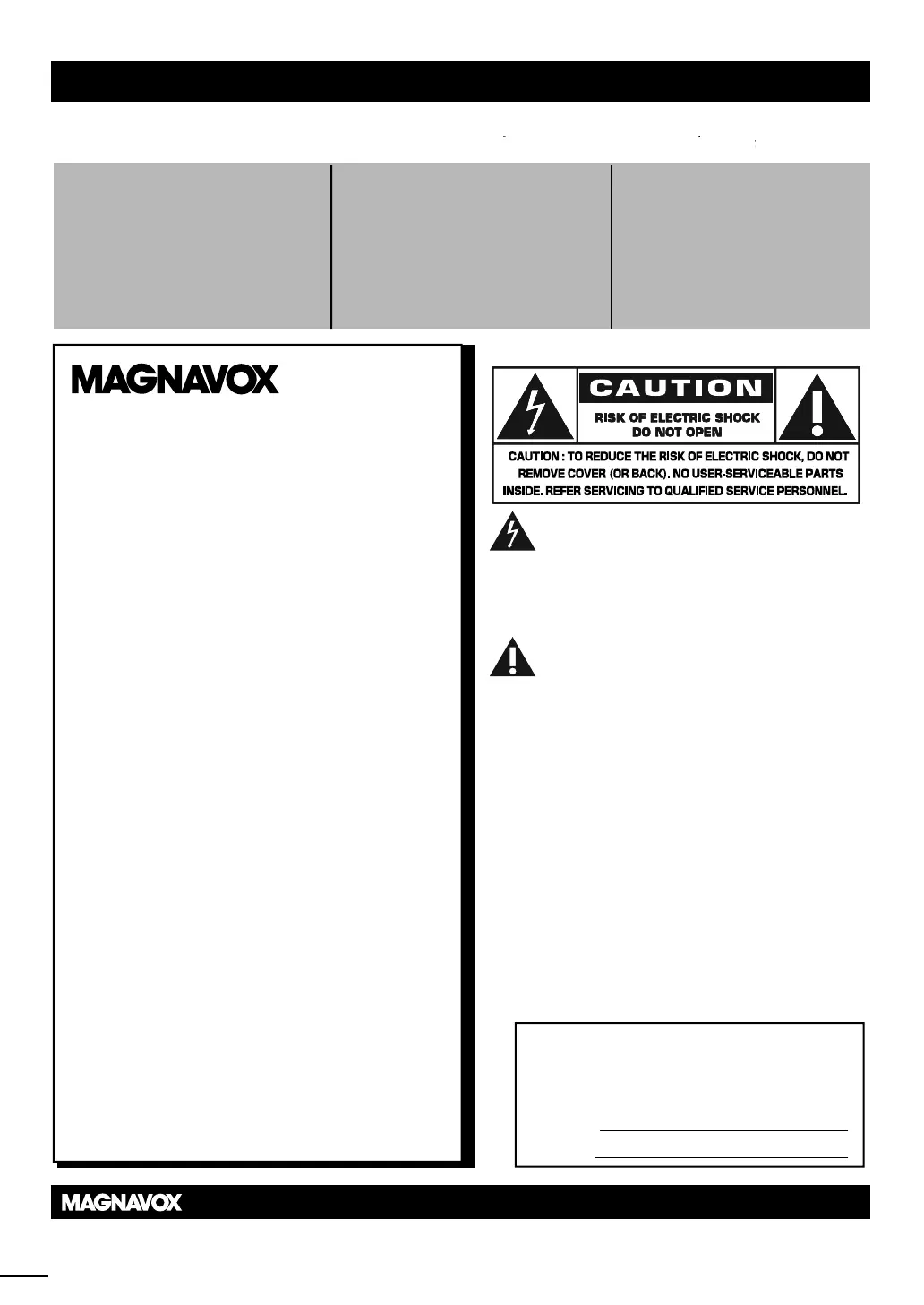 MAGNAVOX

CAUTION

RISK OF ELECTRIC SHOCK DO NOT OPEN

CAUTION : TO REDUCE THE RISK OF ELECTRIC SHOCK, DO NOT REMOVE COVER (OR BACK). NO USER-SERVICEABLE PARTS INSIDE. REFER SERVICING TO QUALIFIED SERVICE PERSONNEL.

MAGNAVOX